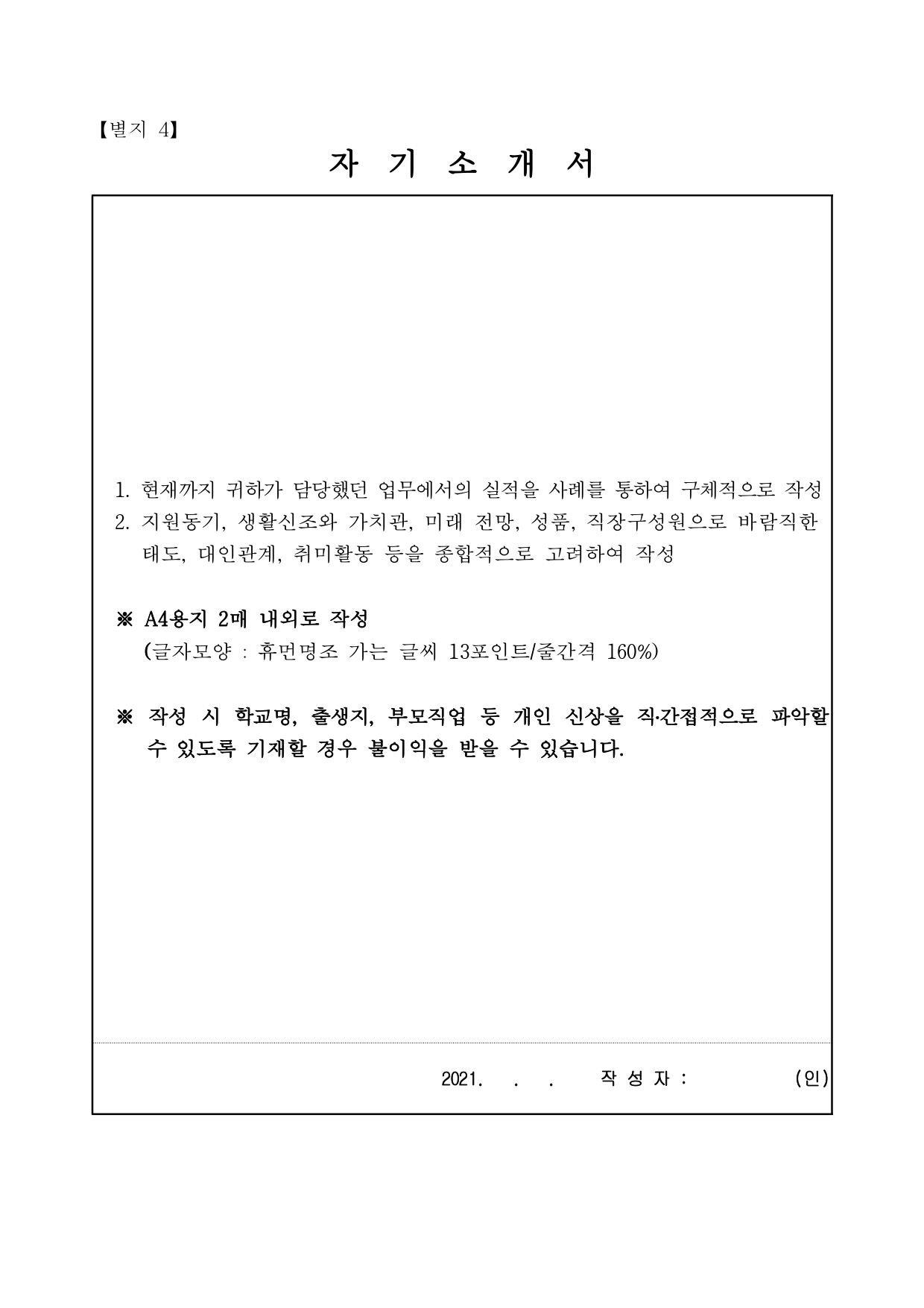 【별지 4】

자 기 소 개 서

1. 현재까지 귀하가 담당했던 업무에서의 실적을 사례를 통하여 구체적으로 작성
2. 지원동기, 생활신조와 가치관, 미래 전망, 성품, 직장구성원으로 바람직한 태도, 대인관계, 취미활동 등을 종합적으로 고려하여 작성

※ A4용지 2매 내외로 작성
(글자모양 : 휴먼명조 가는 글씨 13포인트/줄간격 160%)

※ 작성 시 학교명, 출생지, 부모직업 등 개인 신상을 직·간접적으로 파악할 수 있도록 기재할 경우 불이익을 받을 수 있습니다.

2021. . . 작 성 자 : (인)